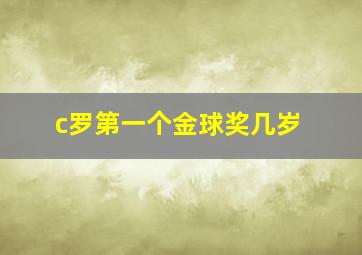 c罗第一个金球奖几岁